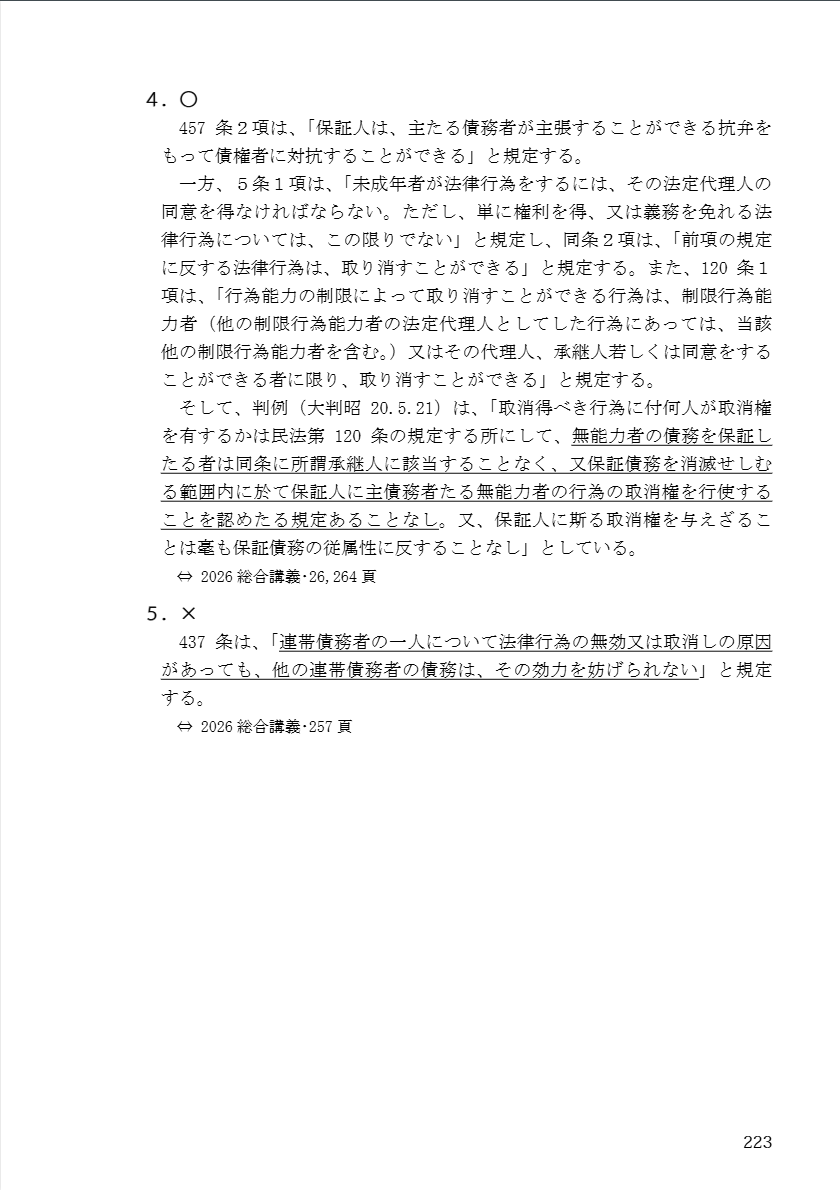 4．○

457 条２項は、「保証人は、主たる債務者が主張することができる抗弁をもって債権者に対抗することができる」と規定する。

一方、５条１項は、「未成年者が法律行為をするには、その法定代理人の同意を得なければならない。ただし、単に権利を得、又は義務を免れる法律行為については、この限りでない」と規定し、同条２項は、「前項の規定に反する法律行為は、取り消すことができる」と規定する。また、120 条１項は、「行為能力の制限によって取り消すことができる行為は、制限行為能力者（他の制限行為能力者の法定代理人としてした行為にあっては、当該他の制限行為能力者を含む。）又はその代理人、承継人若しくは同意をすることができる者に限り、取り消すことができる」と規定する。

そして、判例（大判昭 20.5.21）は、「取消得べき行為に付何人が取消権を有するかは民法第 120 条の規定する所にして、無能力者の債務を保証したる者は同条に所謂承継人に該当することなく、又保証債務を消滅せしむる範囲内に於て保証人に主債務者たる無能力者の行為の取消権を行使することを認めたる規定あることなし。又、保証人に斯る取消権を与えざることは毫も保証債務の従属性に反することなし」としている。

⇔ 2026 総合講義･26,264 頁

5．×

437 条は、「連帯債務者の一人について法律行為の無効又は取消しの原因があっても、他の連帯債務者の債務は、その効力を妨げられない」と規定する。

⇔ 2026 総合講義･257 頁

223